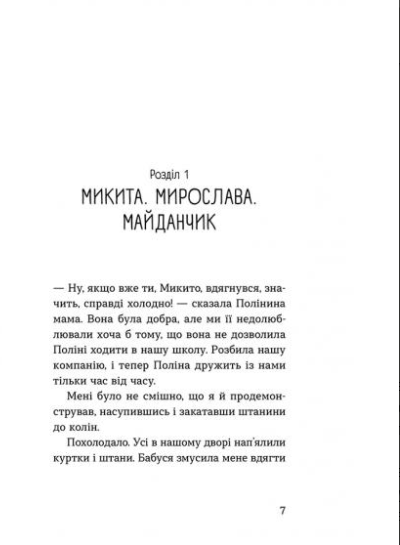 Розділ 1
МИКИТА. МИРОСЛАВА. МАЙДАНЧИК

— Ну, якщо вже ти, Микито, вдягнувся, значить, справді холодно! — сказала Полінина мама. Вона була добра, але ми її недолюблювали хоча б тому, що вона не дозволила Поліні ходити в нашу школу. Розбила нашу компанію, і тепер Поліна дружить із нами тільки час від часу.

Мені було не смішно, що я й продемонстрував, насупившись і закатавши штанини до колін.

Похолодало. Усі в нашому дворі нап'ялили куртки і штани. Бабуся змусила мене вдягти

7